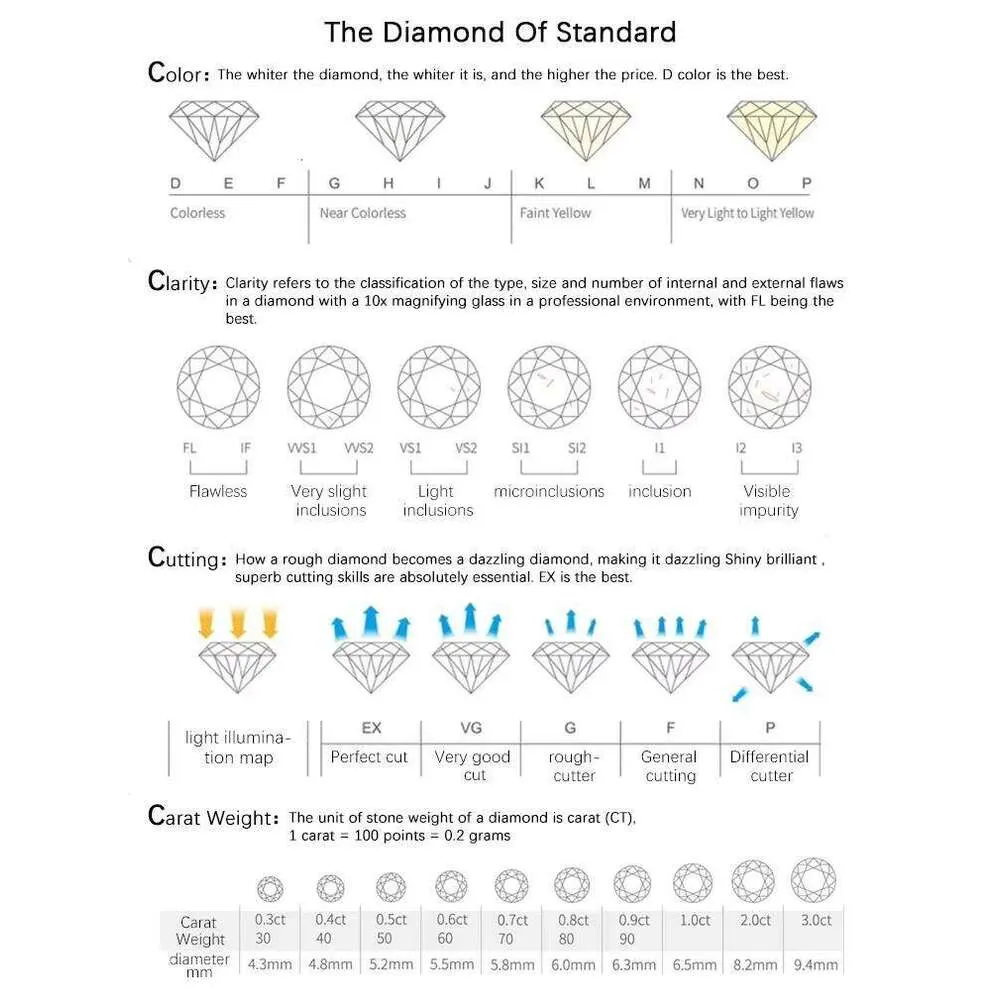 The Diamond Of Standard

Color: The whiter the diamond, the whiter it is, and the higher the price. D color is the best.

| D E F | G H I J | K L M | N O P |
|---|---|---|---|
| Colorless | Near Colorless | Faint Yellow | Very Light to Light Yellow |

Clarity: Clarity refers to the classification of the type, size and number of internal and external flaws in a diamond with a 10x magnifying glass in a professional environment, with FL being the best.

| FL IF | VVS1 VVS2 | VS1 VS2 | SI1 SI2 | I1 | I2 I3 |
|---|---|---|---|---|---|
| Flawless | Very slight inclusions | Light inclusions | microinclusions | inclusion | Visible impurity |

Cutting: How a rough diamond becomes a dazzling diamond, making it dazzling Shiny brilliant , superb cutting skills are absolutely essential. EX is the best.

| light illumination map | EX | VG | G | F | P |
|---|---|---|---|---|---|
| | Perfect cut | Very good cut | rough-cutter | General cutting | Differential cutter |

Carat Weight: The unit of stone weight of a diamond is carat (CT), 1 carat = 100 points = 0.2 grams

| Carat Weight | 0.3ct 30 | 0.4ct 40 | 0.5ct 50 | 0.6ct 60 | 0.7ct 70 | 0.8ct 80 | 0.9ct 90 | 1.0ct | 2.0ct | 3.0ct |
|---|---|---|---|---|---|---|---|---|---|---|
| diameter mm | 4.3mm | 4.8mm | 5.2mm | 5.5mm | 5.8mm | 6.0mm | 6.3mm | 6.5mm | 8.2mm | 9.4mm |